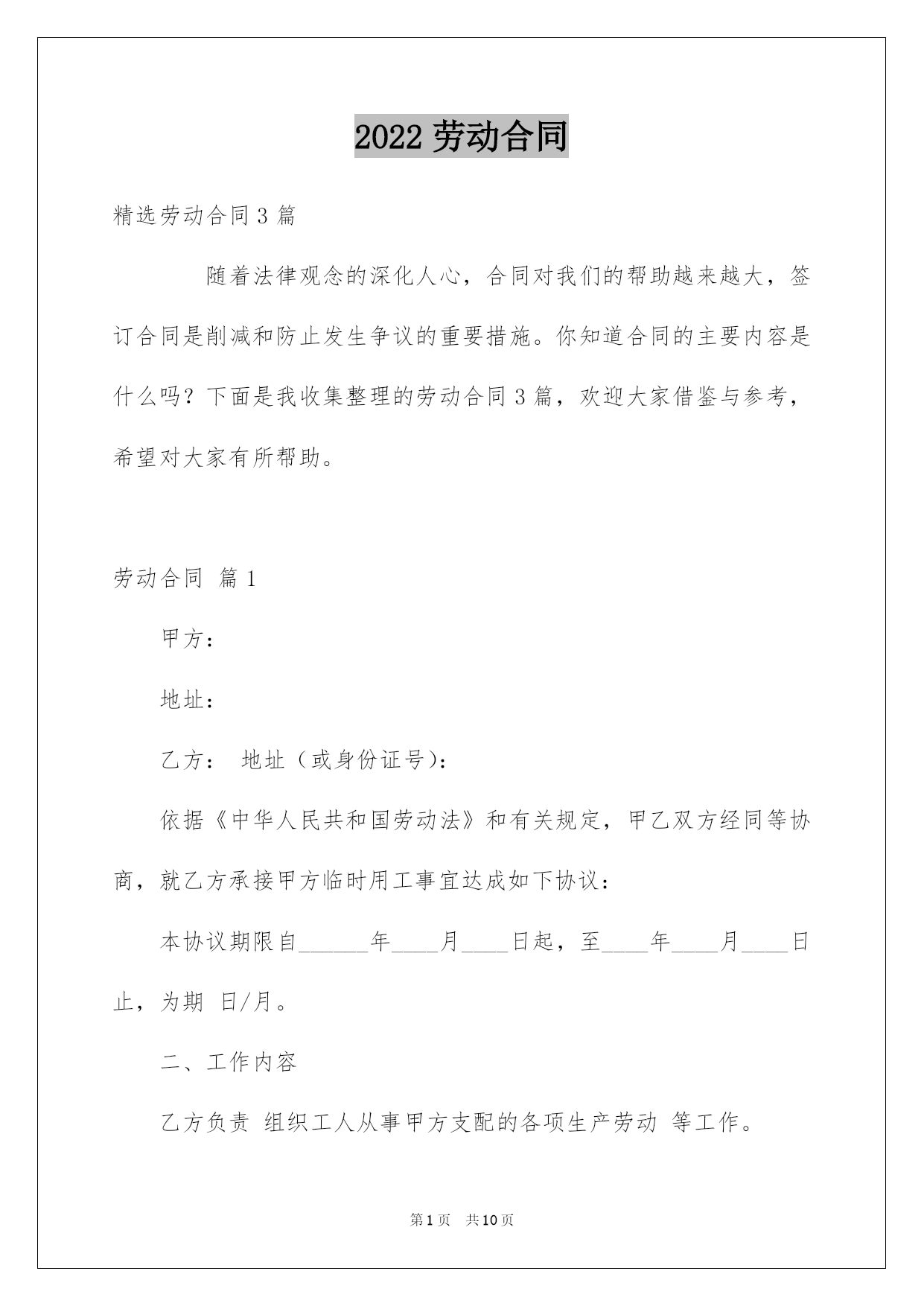 2022 劳动合同

精选劳动合同 3 篇

随着法律观念的深化人心，合同对我们的帮助越来越大，签订合同是削减和防止发生争议的重要措施。你知道合同的主要内容是什么吗？下面是我收集整理的劳动合同 3 篇，欢迎大家借鉴与参考，希望对大家有所帮助。

劳动合同 篇 1

甲方：

地址：

乙方： 地址（或身份证号）：

依据《中华人民共和国劳动法》和有关规定，甲乙双方经同等协商，就乙方承接甲方临时用工事宜达成如下协议：

本协议期限自______年____月____日起，至____年____月____日止，为期 日/月。

二、工作内容

乙方负责 组织工人从事甲方支配的各项生产劳动 等工作。

第 1 页 共 10 页